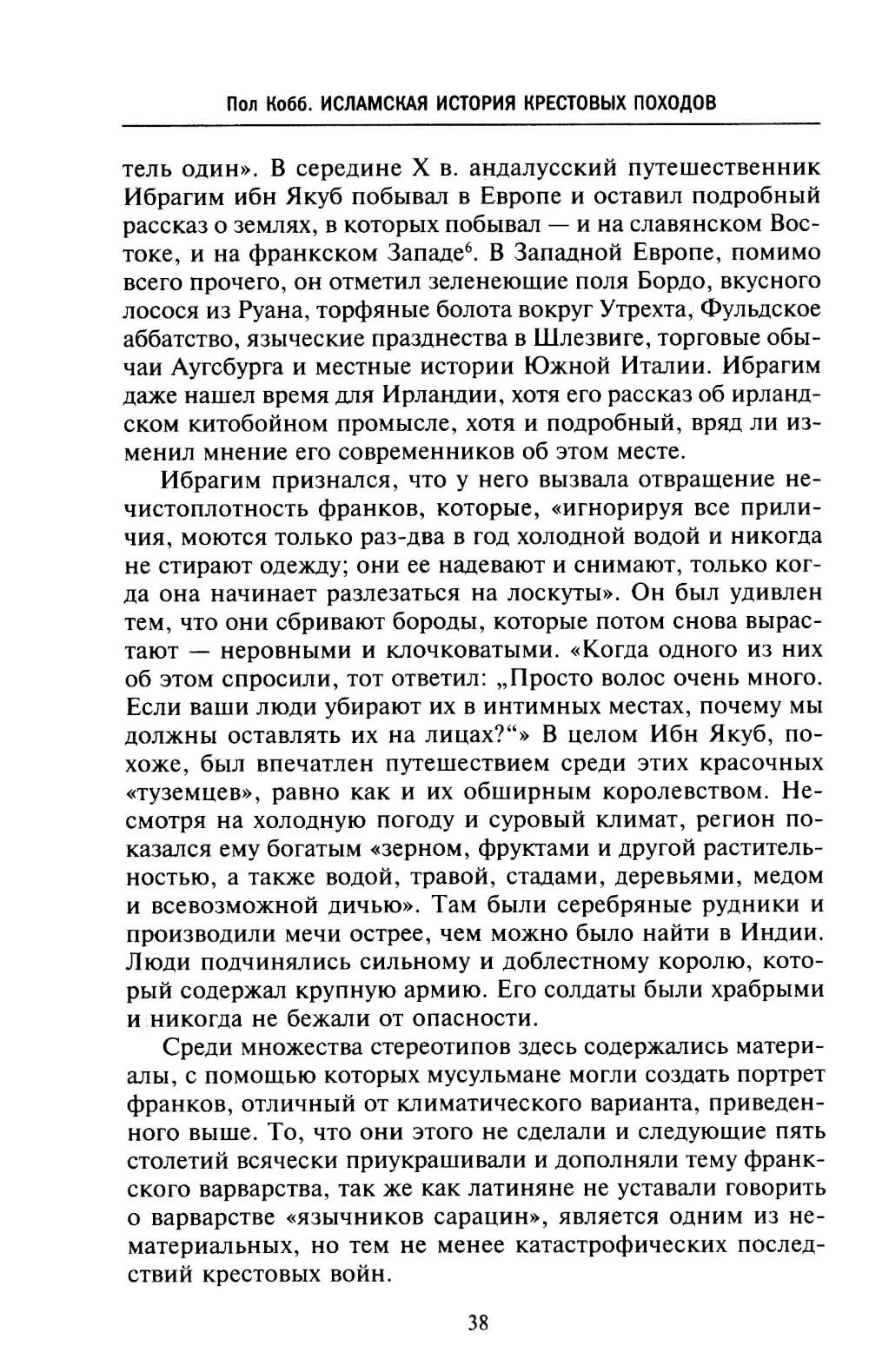 Пол Кобб. ИСЛАМСКАЯ ИСТОРИЯ КРЕСТОВЫХ ПОХОДОВ

тель один». В середине X в. андалусский путешественник Ибрагим ибн Якуб побывал в Европе и оставил подробный рассказ о землях, в которых побывал — и на славянском Востоке, и на франкском Западе$^6$. В Западной Европе, помимо всего прочего, он отметил зеленеющие поля Бордо, вкусного лосося из Руана, торфяные болота вокруг Утрехта, Фульдское аббатство, языческие празднества в Шлезвиге, торговые обычаи Аугсбурга и местные истории Южной Италии. Ибрагим даже нашел время для Ирландии, хотя его рассказ об ирландском китобойном промысле, хотя и подробный, вряд ли изменил мнение его современников об этом месте.

Ибрагим признался, что у него вызвала отвращение нечистоплотность франков, которые, «игнорируя все приличия, моются только раз-два в год холодной водой и никогда не стирают одежду; они ее надевают и снимают, только когда она начинает разлезаться на лоскуты». Он был удивлен тем, что они сбривают бороды, которые потом снова вырастают — неровными и клочковатыми. «Когда одного из них об этом спросили, тот ответил: „Просто волос очень много. Если ваши люди убирают их в интимных местах, почему мы должны оставлять их на лицах?“» В целом Ибн Якуб, похоже, был впечатлен путешествием среди этих красочных «туземцев», равно как и их обширным королевством. Несмотря на холодную погоду и суровый климат, регион показался ему богатым «зерном, фруктами и другой растительностью, а также водой, травой, стадами, деревьями, медом и всевозможной дичью». Там были серебряные рудники и производили мечи острее, чем можно было найти в Индии. Люди подчинялись сильному и доблестному королю, который содержал крупную армию. Его солдаты были храбрыми и никогда не бежали от опасности.

Среди множества стереотипов здесь содержались материалы, с помощью которых мусульмане могли создать портрет франков, отличный от климатического варианта, приведенного выше. То, что они этого не сделали и следующие пять столетий всячески приукрашивали и дополняли тему франкского варварства, так же как латиняне не уставали говорить о варварстве «язычников сарацин», является одним из нематериальных, но тем не менее катастрофических последствий крестовых войн.

38